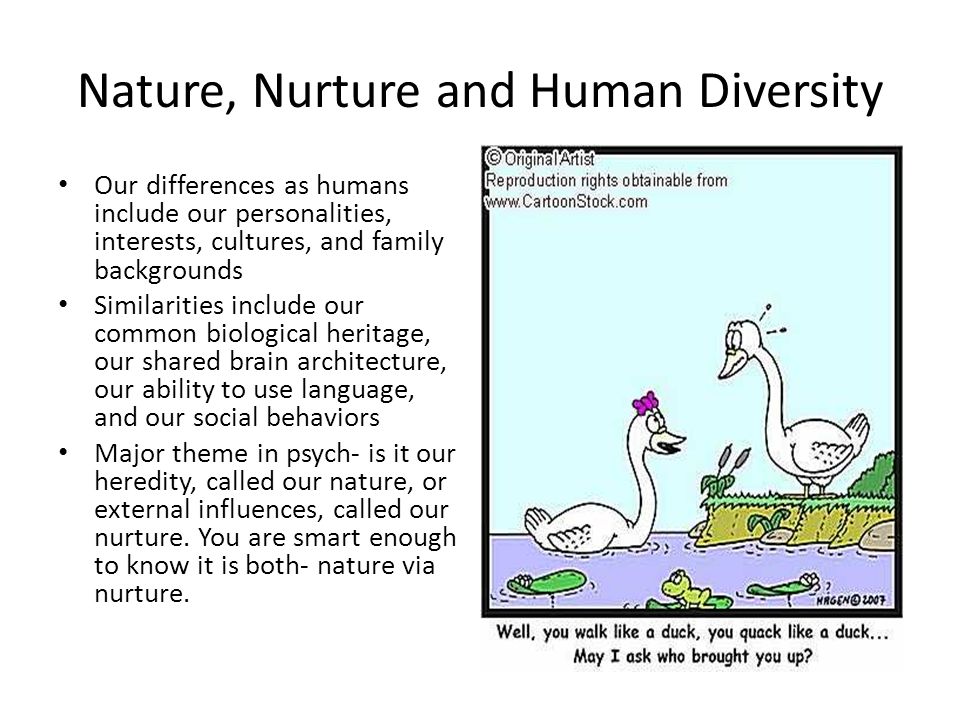 Nature, Nurture and Human Diversity

• Our differences as humans include our personalities, interests, cultures, and family backgrounds
• Similarities include our common biological heritage, our shared brain architecture, our ability to use language, and our social behaviors
• Major theme in psych- is it our heredity, called our nature, or external influences, called our nurture. You are smart enough to know it is both- nature via nurture.

© Original Artist
Reproduction rights obtainable from
www.CartoonStock.com

HAGEN © 2007

Well, you walk like a duck, you quack like a duck...
May I ask who brought you up?